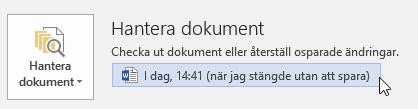 Hantera dokument

Hantera dokument

Checka ut dokument eller återställ osparade ändringar.

I dag, 14:41 (när jag stängde utan att spara)